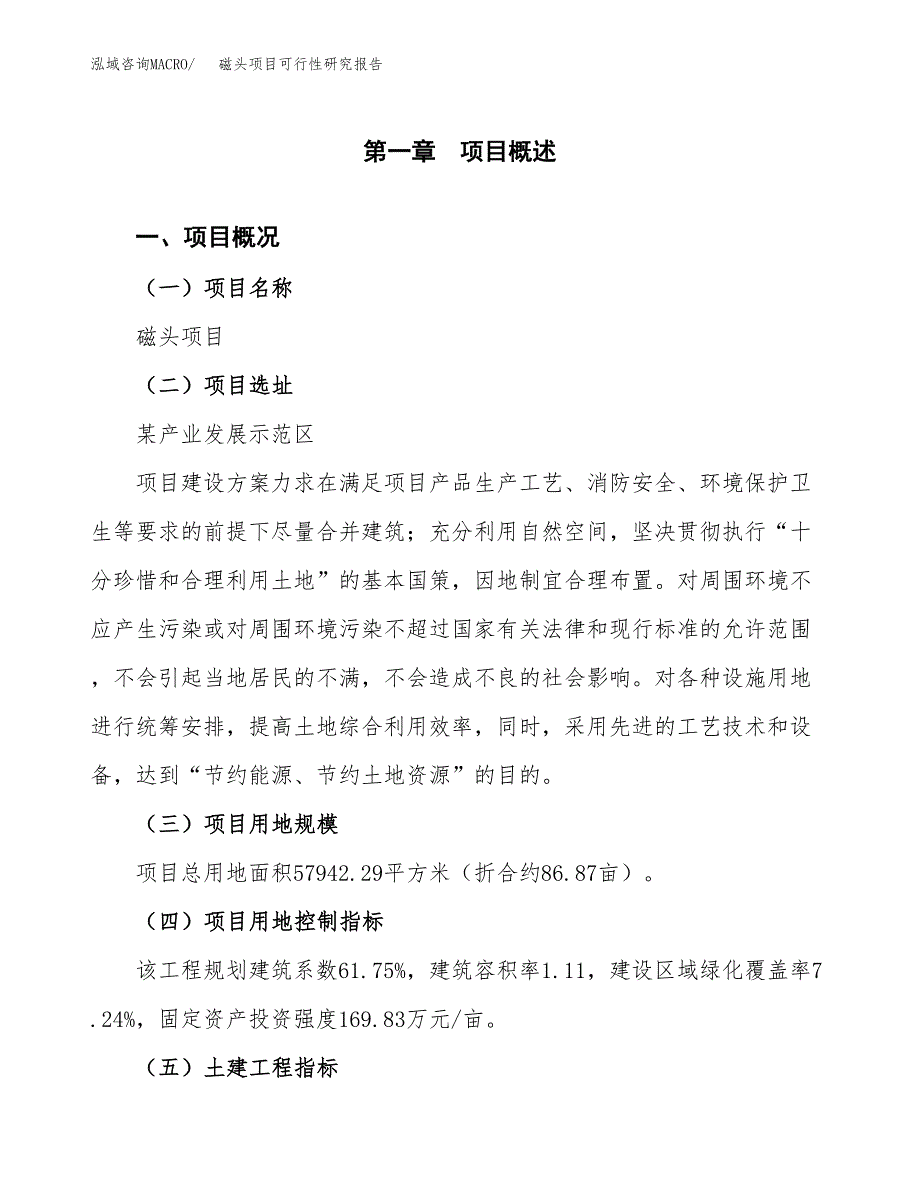 泓域咨询MACRO/　　磁头项目可行性研究报告

第一章　项目概述

一、项目概况

（一）项目名称

磁头项目

（二）项目选址

某产业发展示范区

项目建设方案力求在满足项目产品生产工艺、消防安全、环境保护卫生等要求的前提下尽量合并建筑；充分利用自然空间，坚决贯彻执行“十分珍惜和合理利用土地”的基本国策，因地制宜合理布置。对周围环境不应产生污染或对周围环境污染不超过国家有关法律和现行标准的允许范围，不会引起当地居民的不满，不会造成不良的社会影响。对各种设施用地进行统筹安排，提高土地综合利用效率，同时，采用先进的工艺技术和设备，达到“节约能源、节约土地资源”的目的。

（三）项目用地规模

项目总用地面积57942.29平方米（折合约86.87亩）。

（四）项目用地控制指标

该工程规划建筑系数61.75%，建筑容积率1.11，建设区域绿化覆盖率7.24%，固定资产投资强度169.83万元/亩。

（五）土建工程指标